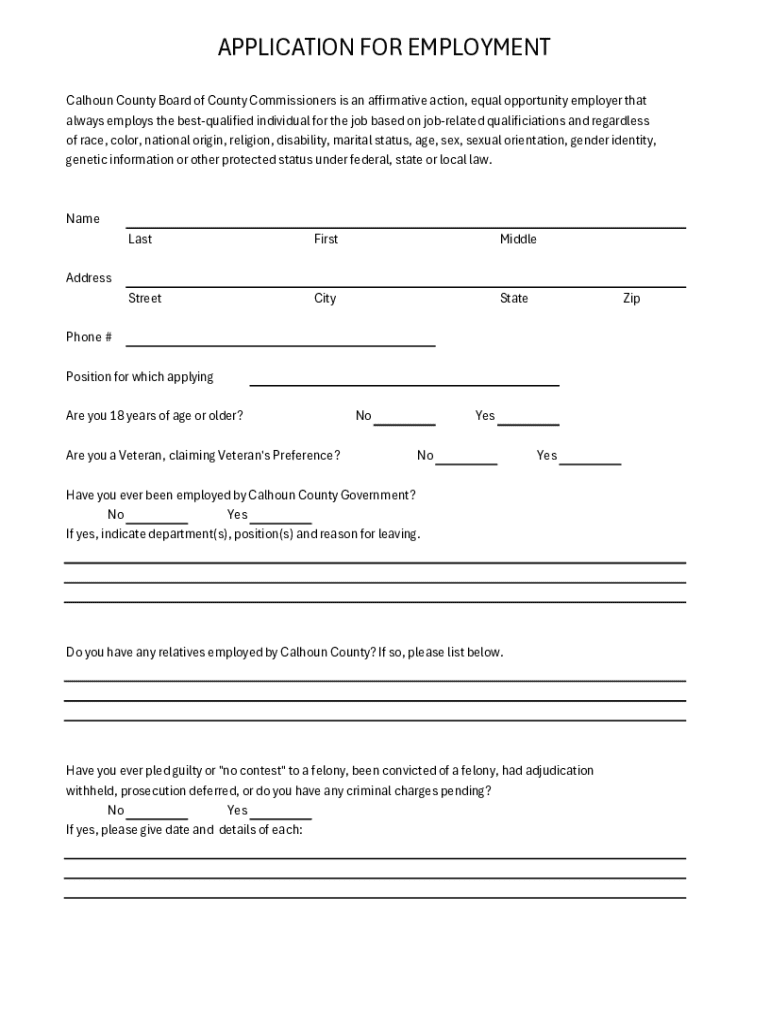 APPLICATION FOR EMPLOYMENT

Calhoun County Board of County Commissioners is an affirmative action, equal opportunity employer that always employs the best-qualified individual for the job based on job-related qualificiations and regardless of race, color, national origin, religion, disability, marital status, age, sex, sexual orientation, gender identity, genetic information or other protected status under federal, state or local law.

Name
Last First Middle

Address
Street City State Zip

Phone #

Position for which applying

Are you 18 years of age or older? No Yes

Are you a Veteran, claiming Veteran's Preference? No Yes

Have you ever been employed by Calhoun County Government?
No Yes
If yes, indicate department(s), position(s) and reason for leaving.

Do you have any relatives employed by Calhoun County? If so, please list below.

Have you ever pled guilty or "no contest" to a felony, been convicted of a felony, had adjudication withheld, prosecution deferred, or do you have any criminal charges pending?
No Yes
If yes, please give date and details of each: